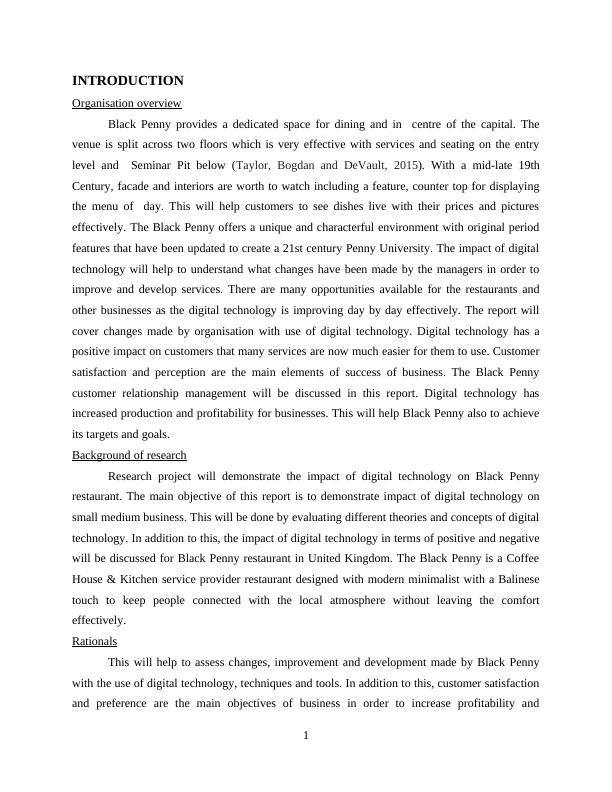 INTRODUCTION

Organisation overview

Black Penny provides a dedicated space for dining and in  centre of the capital. The venue is split across two floors which is very effective with services and seating on the entry level and  Seminar Pit below (Taylor, Bogdan and DeVault, 2015). With a mid-late 19th Century, facade and interiors are worth to watch including a feature, counter top for displaying the menu of  day. This will help customers to see dishes live with their prices and pictures effectively. The Black Penny offers a unique and characterful environment with original period features that have been updated to create a 21st century Penny University. The impact of digital technology will help to understand what changes have been made by the managers in order to improve and develop services. There are many opportunities available for the restaurants and other businesses as the digital technology is improving day by day effectively. The report will cover changes made by organisation with use of digital technology. Digital technology has a positive impact on customers that many services are now much easier for them to use. Customer satisfaction and perception are the main elements of success of business. The Black Penny customer relationship management will be discussed in this report. Digital technology has increased production and profitability for businesses. This will help Black Penny also to achieve its targets and goals.

Background of research

Research project will demonstrate the impact of digital technology on Black Penny restaurant. The main objective of this report is to demonstrate impact of digital technology on small medium business. This will be done by evaluating different theories and concepts of digital technology. In addition to this, the impact of digital technology in terms of positive and negative will be discussed for Black Penny restaurant in United Kingdom. The Black Penny is a Coffee House & Kitchen service provider restaurant designed with modern minimalist with a Balinese touch to keep people connected with the local atmosphere without leaving the comfort effectively.

Rationals

This will help to assess changes, improvement and development made by Black Penny with the use of digital technology, techniques and tools. In addition to this, customer satisfaction and preference are the main objectives of business in order to increase profitability and

1